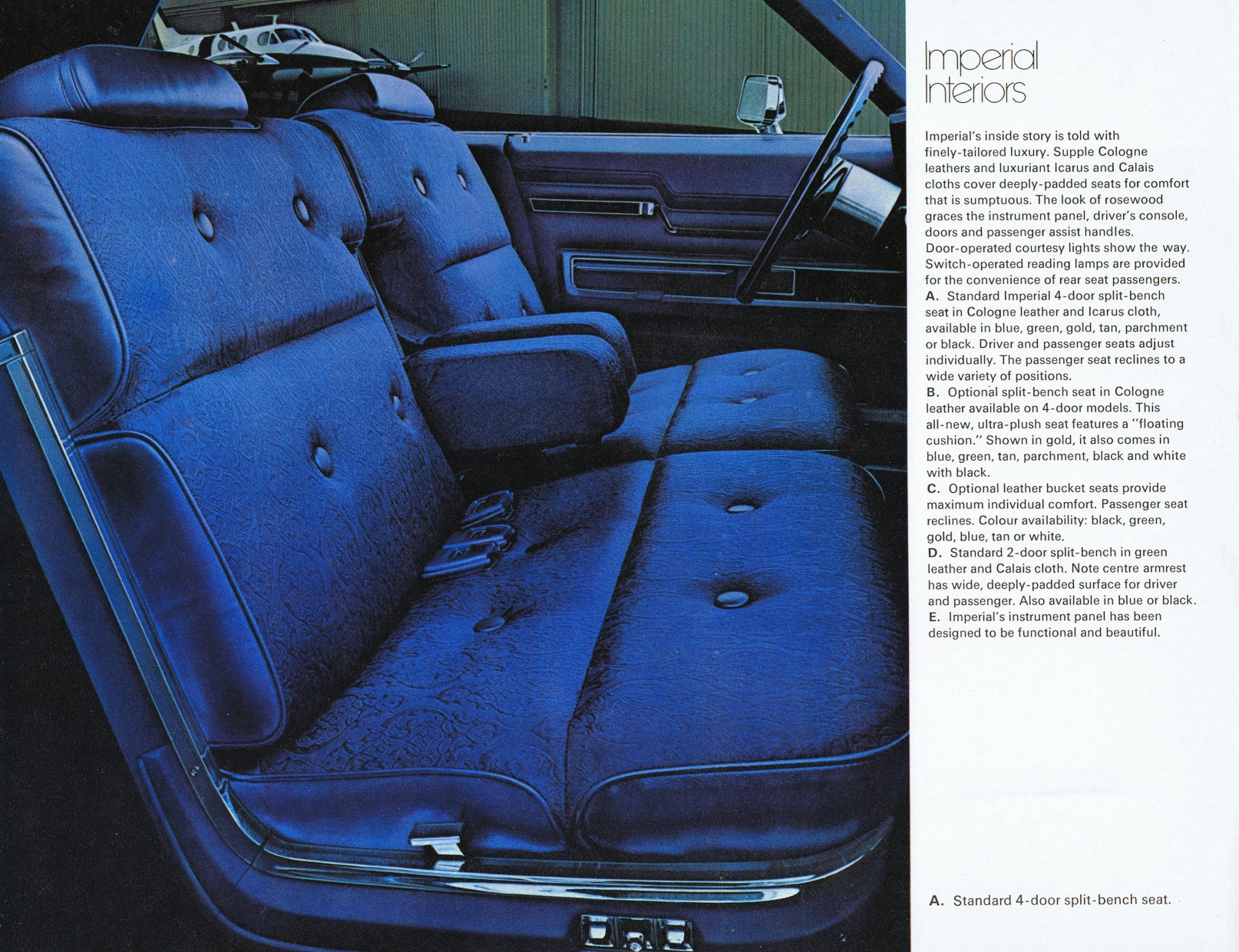 Imperial Interiors

Imperial's inside story is told with finely-tailored luxury. Supple Cologne leathers and luxuriant Icarus and Calais cloths cover deeply-padded seats for comfort that is sumptuous. The look of rosewood graces the instrument panel, driver's console, doors and passenger assist handles. Door-operated courtesy lights show the way. Switch-operated reading lamps are provided for the convenience of rear seat passengers.
A. Standard Imperial 4-door split-bench seat in Cologne leather and Icarus cloth, available in blue, green, gold, tan, parchment or black. Driver and passenger seats adjust individually. The passenger seat reclines to a wide variety of positions.
B. Optional split-bench seat in Cologne leather available on 4-door models. This all-new, ultra-plush seat features a "floating cushion." Shown in gold, it also comes in blue, green, tan, parchment, black and white with black.
C. Optional leather bucket seats provide maximum individual comfort. Passenger seat reclines. Colour availability: black, green, gold, blue, tan or white.
D. Standard 2-door split-bench in green leather and Calais cloth. Note centre armrest has wide, deeply-padded surface for driver and passenger. Also available in blue or black.
E. Imperial's instrument panel has been designed to be functional and beautiful.

A. Standard 4-door split-bench seat.